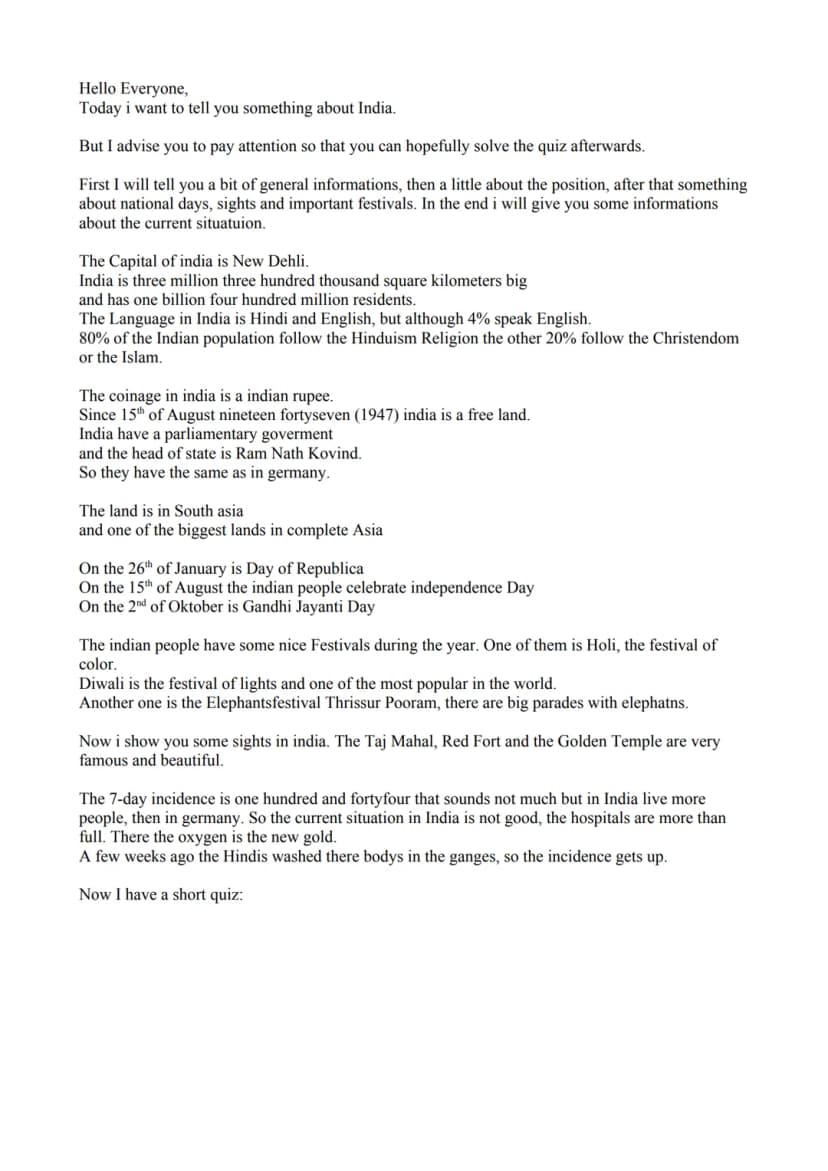 Hello Everyone,
Today i want to tell you something about India.

But I advise you to pay attention so that you can hopefully solve the quiz afterwards.

First I will tell you a bit of general informations, then a little about the position, after that something about national days, sights and important festivals. In the end i will give you some informations about the current situatuion.

The Capital of india is New Dehli.
India is three million three hundred thousand square kilometers big
and has one billion four hundred million residents.
The Language in India is Hindi and English, but although 4% speak English.
80% of the Indian population follow the Hinduism Religion the other 20% follow the Christendom or the Islam.

The coinage in india is a indian rupee.
Since 15th of August nineteen fortyseven (1947) india is a free land.
India have a parliamentary goverment
and the head of state is Ram Nath Kovind.
So they have the same as in germany.

The land is in South asia
and one of the biggest lands in complete Asia

On the 26th of January is Day of Republica
On the 15th of August the indian people celebrate independence Day
On the 2nd of Oktober is Gandhi Jayanti Day

The indian people have some nice Festivals during the year. One of them is Holi, the festival of color.
Diwali is the festival of lights and one of the most popular in the world.
Another one is the Elephantsfestival Thrissur Pooram, there are big parades with elephatns.

Now i show you some sights in india. The Taj Mahal, Red Fort and the Golden Temple are very famous and beautiful.

The 7-day incidence is one hundred and fortyfour that sounds not much but in India live more people, then in germany. So the current situation in India is not good, the hospitals are more than full. There the oxygen is the new gold.
A few weeks ago the Hindis washed there bodys in the ganges, so the incidence gets up.

Now I have a short quiz: